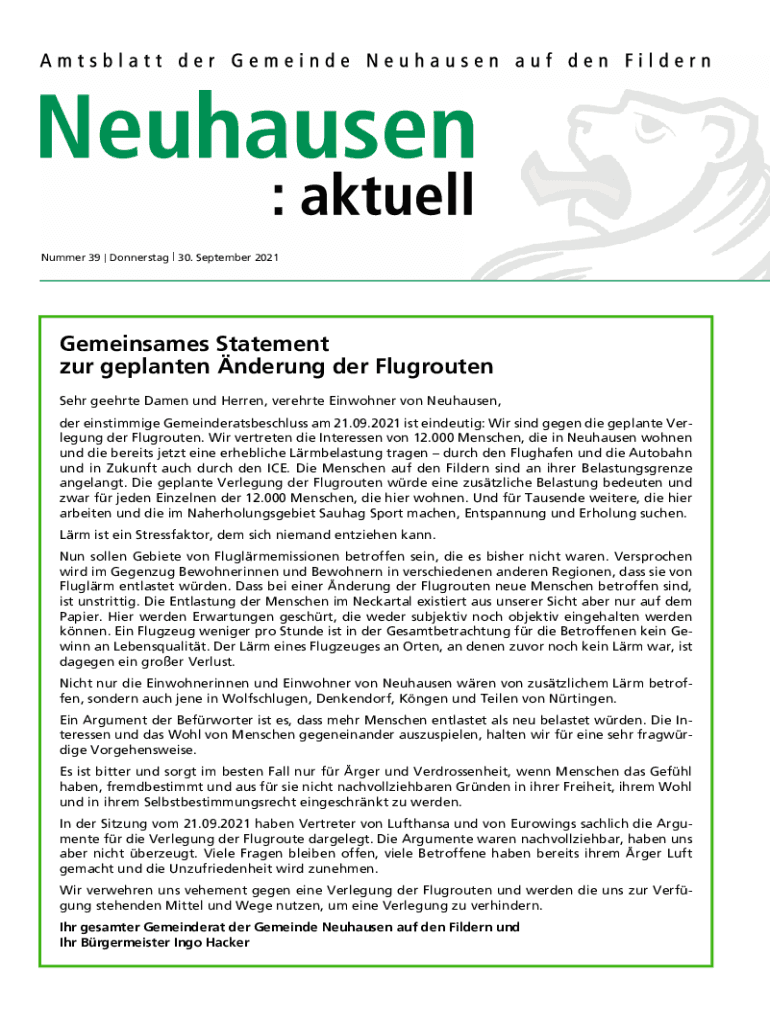 Amtsblatt der Gemeinde Neuhausen auf den Fildern

Neuhausen
: aktuell

Nummer 39 | Donnerstag | 30. September 2021

Gemeinsames Statement
zur geplanten Änderung der Flugrouten

Sehr geehrte Damen und Herren, verehrte Einwohner von Neuhausen,

der einstimmige Gemeinderatsbeschluss am 21.09.2021 ist eindeutig: Wir sind gegen die geplante Verlegung der Flugrouten. Wir vertreten die Interessen von 12.000 Menschen, die in Neuhausen wohnen und die bereits jetzt eine erhebliche Lärmbelastung tragen – durch den Flughafen und die Autobahn und in Zukunft auch durch den ICE. Die Menschen auf den Fildern sind an ihrer Belastungsgrenze angelangt. Die geplante Verlegung der Flugrouten würde eine zusätzliche Belastung bedeuten und zwar für jeden Einzelnen der 12.000 Menschen, die hier wohnen. Und für Tausende weitere, die hier arbeiten und die im Naherholungsgebiet Sauhag Sport machen, Entspannung und Erholung suchen.

Lärm ist ein Stressfaktor, dem sich niemand entziehen kann.

Nun sollen Gebiete von Fluglärmemissionen betroffen sein, die es bisher nicht waren. Versprochen wird im Gegenzug Bewohnerinnen und Bewohnern in verschiedenen anderen Regionen, dass sie von Fluglärm entlastet würden. Dass bei einer Änderung der Flugrouten neue Menschen betroffen sind, ist unstrittig. Die Entlastung der Menschen im Neckartal existiert aus unserer Sicht aber nur auf dem Papier. Hier werden Erwartungen geschürt, die weder subjektiv noch objektiv eingehalten werden können. Ein Flugzeug weniger pro Stunde ist in der Gesamtbetrachtung für die Betroffenen kein Gewinn an Lebensqualität. Der Lärm eines Flugzeuges an Orten, an denen zuvor noch kein Lärm war, ist dagegen ein großer Verlust.

Nicht nur die Einwohnerinnen und Einwohner von Neuhausen wären von zusätzlichem Lärm betroffen, sondern auch jene in Wolfschlugen, Denkendorf, Köngen und Teilen von Nürtingen.

Ein Argument der Befürworter ist es, dass mehr Menschen entlastet als neu belastet würden. Die Interessen und das Wohl von Menschen gegeneinander auszuspielen, halten wir für eine sehr fragwürdige Vorgehensweise.

Es ist bitter und sorgt im besten Fall nur für Ärger und Verdrossenheit, wenn Menschen das Gefühl haben, fremdbestimmt und aus für sie nicht nachvollziehbaren Gründen in ihrer Freiheit, ihrem Wohl und in ihrem Selbstbestimmungsrecht eingeschränkt zu werden.

In der Sitzung vom 21.09.2021 haben Vertreter von Lufthansa und von Eurowings sachlich die Argumente für die Verlegung der Flugroute dargelegt. Die Argumente waren nachvollziehbar, haben uns aber nicht überzeugt. Viele Fragen bleiben offen, viele Betroffene haben bereits ihrem Ärger Luft gemacht und die Unzufriedenheit wird zunehmen.

Wir verwehren uns vehement gegen eine Verlegung der Flugrouten und werden die uns zur Verfügung stehenden Mittel und Wege nutzen, um eine Verlegung zu verhindern.

Ihr gesamter Gemeinderat der Gemeinde Neuhausen auf den Fildern und
Ihr Bürgermeister Ingo Hacker